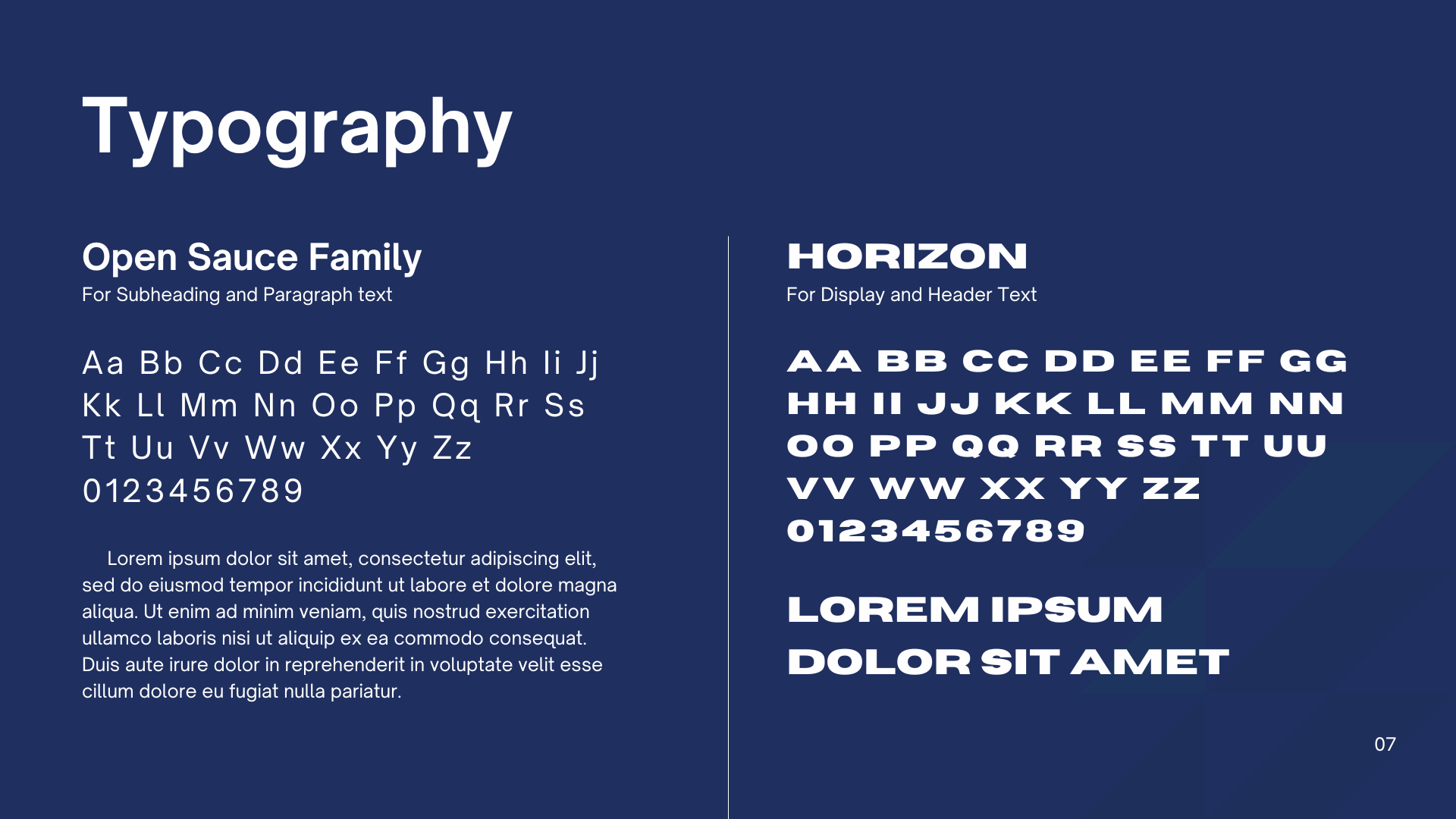 Typography

Open Sauce Family
For Subheading and Paragraph text

Aa Bb Cc Dd Ee Ff Gg Hh Ii Jj
Kk Ll Mm Nn Oo Pp Qq Rr Ss
Tt Uu Vv Ww Xx Yy Zz
0123456789

Lorem ipsum dolor sit amet, consectetur adipiscing elit, sed do eiusmod tempor incididunt ut labore et dolore magna aliqua. Ut enim ad minim veniam, quis nostrud exercitation ullamco laboris nisi ut aliquip ex ea commodo consequat. Duis aute irure dolor in reprehenderit in voluptate velit esse cillum dolore eu fugiat nulla pariatur.

HORIZON
For Display and Header Text

AA BB CC DD EE FF GG
HH II JJ KK LL MM NN
OO PP QQ RR SS TT UU
VV WW XX YY ZZ
0123456789

LOREM IPSUM
DOLOR SIT AMET

07